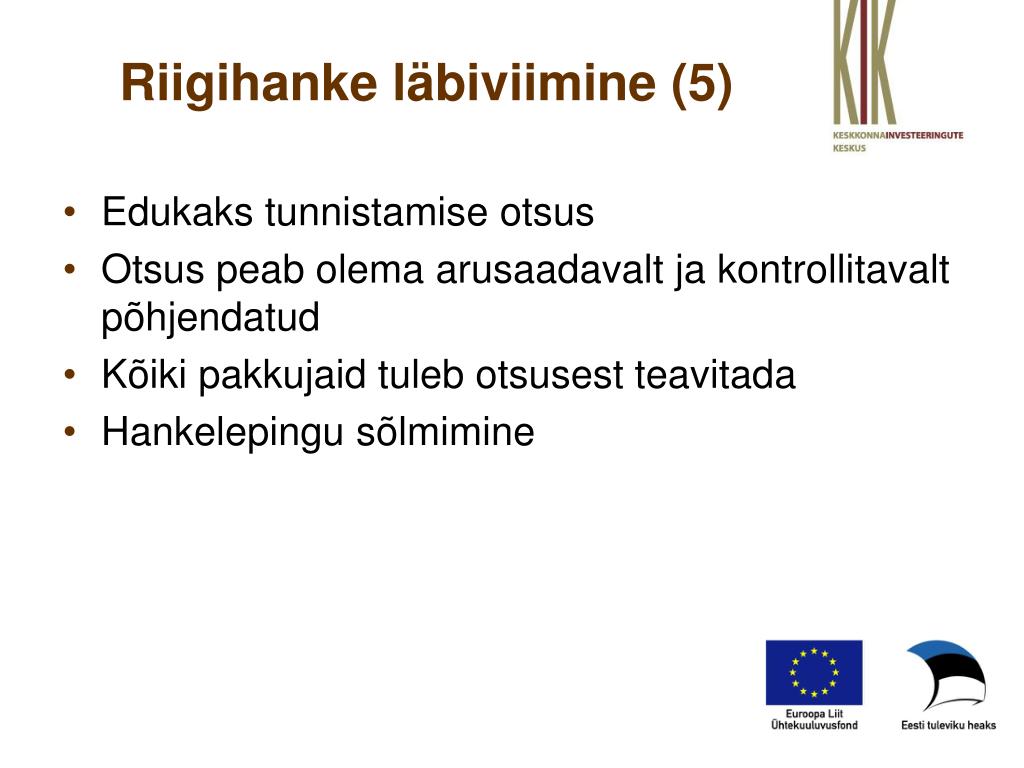 Riigihanke läbiviimine (5)

KIK
KESKKONNAINVESTEERINGUTE KESKUS

• Edukaks tunnistamise otsus
• Otsus peab olema arusaadavalt ja kontrollitavalt põhjendatud
• Kõiki pakkujaid tuleb otsusest teavitada
• Hankelepingu sõlmimine

Euroopa Liit
Ühtekuuluvusfond

Eesti tuleviku heaks